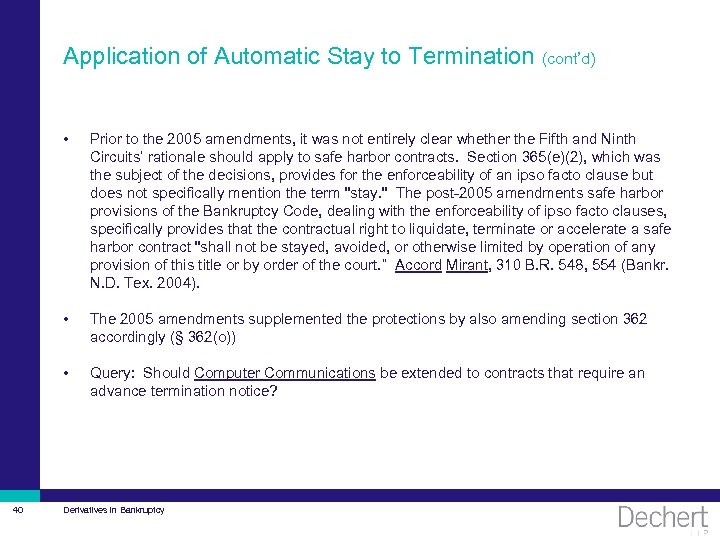 Application of Automatic Stay to Termination (cont'd)

• Prior to the 2005 amendments, it was not entirely clear whether the Fifth and Ninth Circuits' rationale should apply to safe harbor contracts. Section 365(e)(2), which was the subject of the decisions, provides for the enforceability of an ipso facto clause but does not specifically mention the term "stay." The post-2005 amendments safe harbor provisions of the Bankruptcy Code, dealing with the enforceability of ipso facto clauses, specifically provides that the contractual right to liquidate, terminate or accelerate a safe harbor contract "shall not be stayed, avoided, or otherwise limited by operation of any provision of this title or by order of the court." Accord Mirant, 310 B.R. 548, 554 (Bankr. N.D. Tex. 2004).

• The 2005 amendments supplemented the protections by also amending section 362 accordingly (§ 362(o))

• Query: Should Computer Communications be extended to contracts that require an advance termination notice?

40 Derivatives in Bankruptcy

Dechert LLP